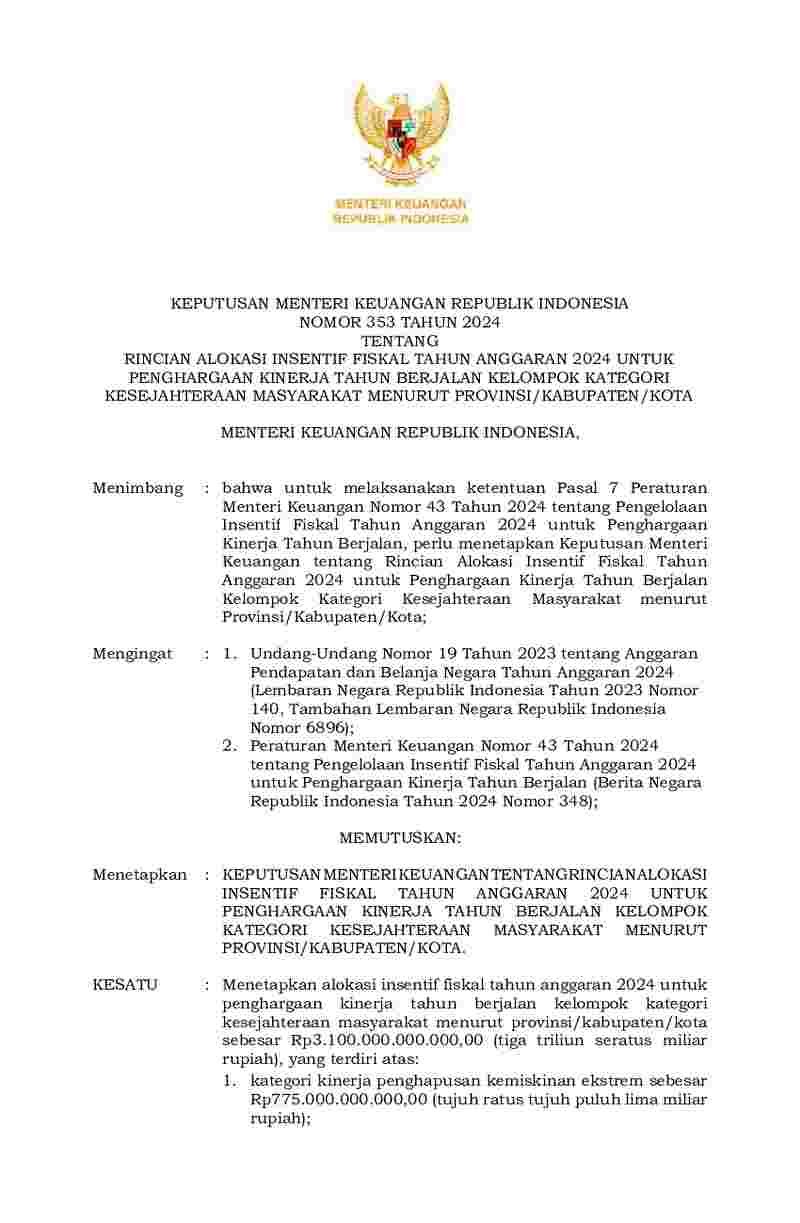 MENTERI KEUANGAN
REPUBLIK INDONESIA

KEPUTUSAN MENTERI KEUANGAN REPUBLIK INDONESIA
NOMOR 353 TAHUN 2024
TENTANG
RINCIAN ALOKASI INSENTIF FISKAL TAHUN ANGGARAN 2024 UNTUK PENGHARGAAN KINERJA TAHUN BERJALAN KELOMPOK KATEGORI KESEJAHTERAAN MASYARAKAT MENURUT PROVINSI/KABUPATEN/KOTA

MENTERI KEUANGAN REPUBLIK INDONESIA,

Menimbang : bahwa untuk melaksanakan ketentuan Pasal 7 Peraturan Menteri Keuangan Nomor 43 Tahun 2024 tentang Pengelolaan Insentif Fiskal Tahun Anggaran 2024 untuk Penghargaan Kinerja Tahun Berjalan, perlu menetapkan Keputusan Menteri Keuangan tentang Rincian Alokasi Insentif Fiskal Tahun Anggaran 2024 untuk Penghargaan Kinerja Tahun Berjalan Kelompok Kategori Kesejahteraan Masyarakat menurut Provinsi/Kabupaten/Kota;

Mengingat : 1. Undang-Undang Nomor 19 Tahun 2023 tentang Anggaran Pendapatan dan Belanja Negara Tahun Anggaran 2024 (Lembaran Negara Republik Indonesia Tahun 2023 Nomor 140, Tambahan Lembaran Negara Republik Indonesia Nomor 6896);
2. Peraturan Menteri Keuangan Nomor 43 Tahun 2024 tentang Pengelolaan Insentif Fiskal Tahun Anggaran 2024 untuk Penghargaan Kinerja Tahun Berjalan (Berita Negara Republik Indonesia Tahun 2024 Nomor 348);

MEMUTUSKAN:

Menetapkan : KEPUTUSAN MENTERI KEUANGAN TENTANG RINCIAN ALOKASI INSENTIF FISKAL TAHUN ANGGARAN 2024 UNTUK PENGHARGAAN KINERJA TAHUN BERJALAN KELOMPOK KATEGORI KESEJAHTERAAN MASYARAKAT MENURUT PROVINSI/KABUPATEN/KOTA.

KESATU : Menetapkan alokasi insentif fiskal tahun anggaran 2024 untuk penghargaan kinerja tahun berjalan kelompok kategori kesejahteraan masyarakat menurut provinsi/kabupaten/kota sebesar Rp3.100.000.000.000,00 (tiga triliun seratus miliar rupiah), yang terdiri atas:
1. kategori kinerja penghapusan kemiskinan ekstrem sebesar Rp775.000.000.000,00 (tujuh ratus tujuh puluh lima miliar rupiah);